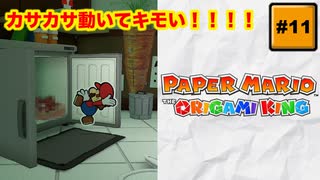 カサカサ動いてキモい！！！！！

#11

PAPER MARIO
THE ORIGAMI KING